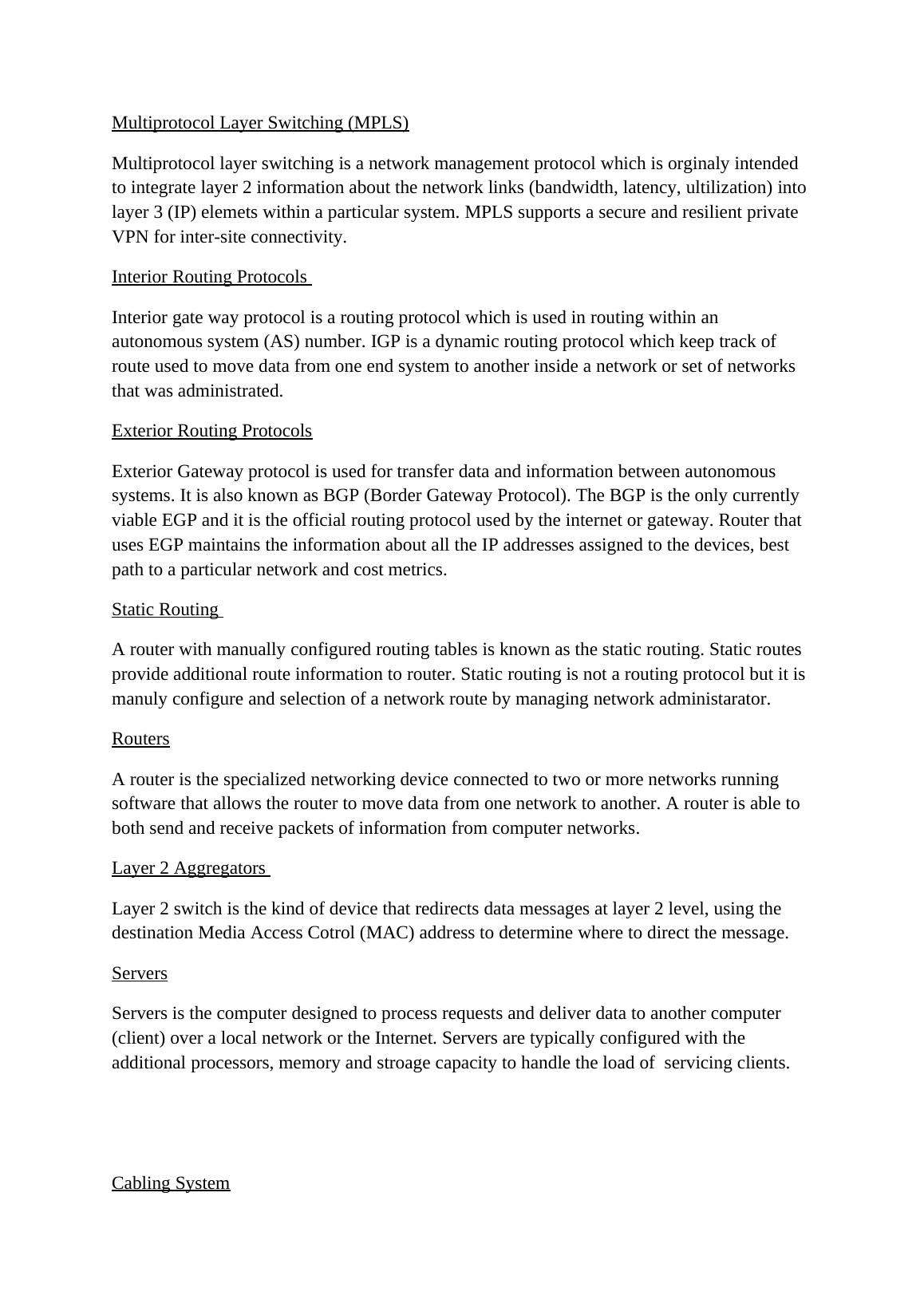 Multiprotocol Layer Switching (MPLS)

Multiprotocol layer switching is a network management protocol which is orginaly intended to integrate layer 2 information about the network links (bandwidth, latency, ultilization) into layer 3 (IP) elemets within a particular system. MPLS supports a secure and resilient private VPN for inter-site connectivity.

Interior Routing Protocols

Interior gate way protocol is a routing protocol which is used in routing within an autonomous system (AS) number. IGP is a dynamic routing protocol which keep track of route used to move data from one end system to another inside a network or set of networks that was administrated.

Exterior Routing Protocols

Exterior Gateway protocol is used for transfer data and information between autonomous systems. It is also known as BGP (Border Gateway Protocol). The BGP is the only currently viable EGP and it is the official routing protocol used by the internet or gateway. Router that uses EGP maintains the information about all the IP addresses assigned to the devices, best path to a particular network and cost metrics.

Static Routing

A router with manually configured routing tables is known as the static routing. Static routes provide additional route information to router. Static routing is not a routing protocol but it is manuly configure and selection of a network route by managing network administarator.

Routers

A router is the specialized networking device connected to two or more networks running software that allows the router to move data from one network to another. A router is able to both send and receive packets of information from computer networks.

Layer 2 Aggregators

Layer 2 switch is the kind of device that redirects data messages at layer 2 level, using the destination Media Access Cotrol (MAC) address to determine where to direct the message.

Servers

Servers is the computer designed to process requests and deliver data to another computer (client) over a local network or the Internet. Servers are typically configured with the additional processors, memory and stroage capacity to handle the load of servicing clients.

Cabling System